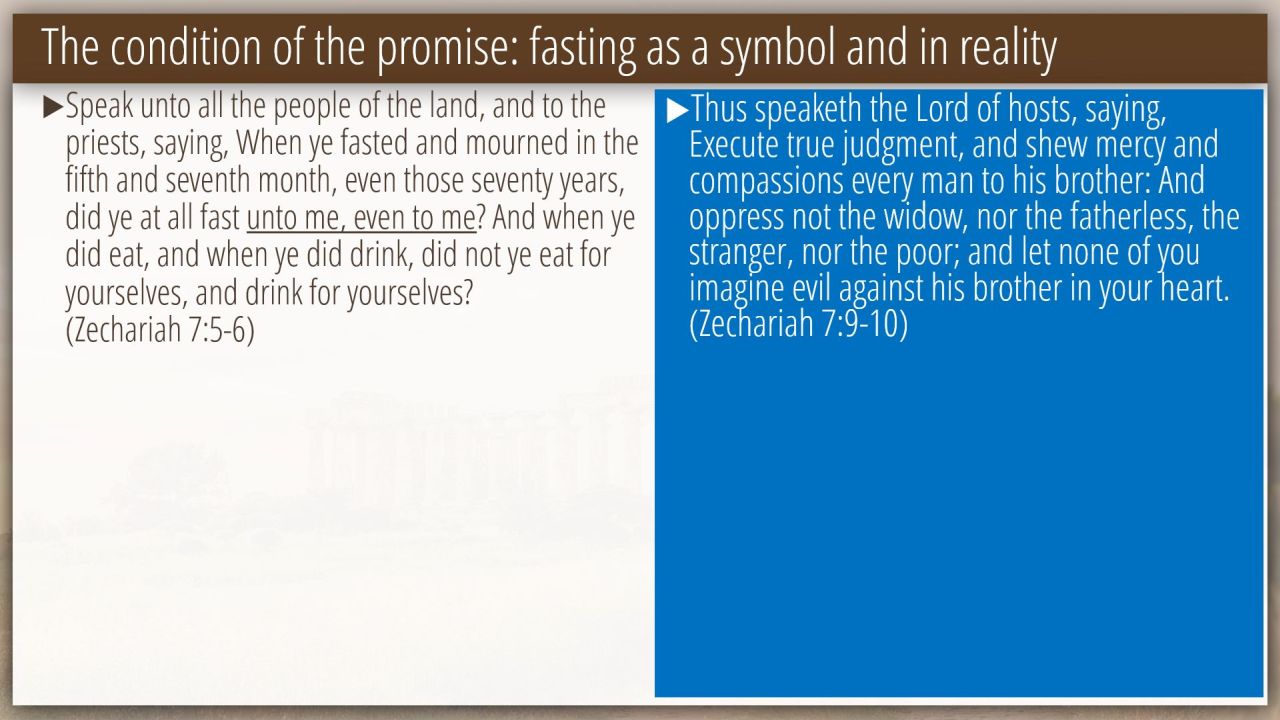 The condition of the promise: fasting as a symbol and in reality

▶Speak unto all the people of the land, and to the priests, saying, When ye fasted and mourned in the fifth and seventh month, even those seventy years, did ye at all fast unto me, even to me? And when ye did eat, and when ye did drink, did not ye eat for yourselves, and drink for yourselves?
(Zechariah 7:5-6)

▶Thus speaketh the Lord of hosts, saying, Execute true judgment, and shew mercy and compassions every man to his brother: And oppress not the widow, nor the fatherless, the stranger, nor the poor; and let none of you imagine evil against his brother in your heart.
(Zechariah 7:9-10)